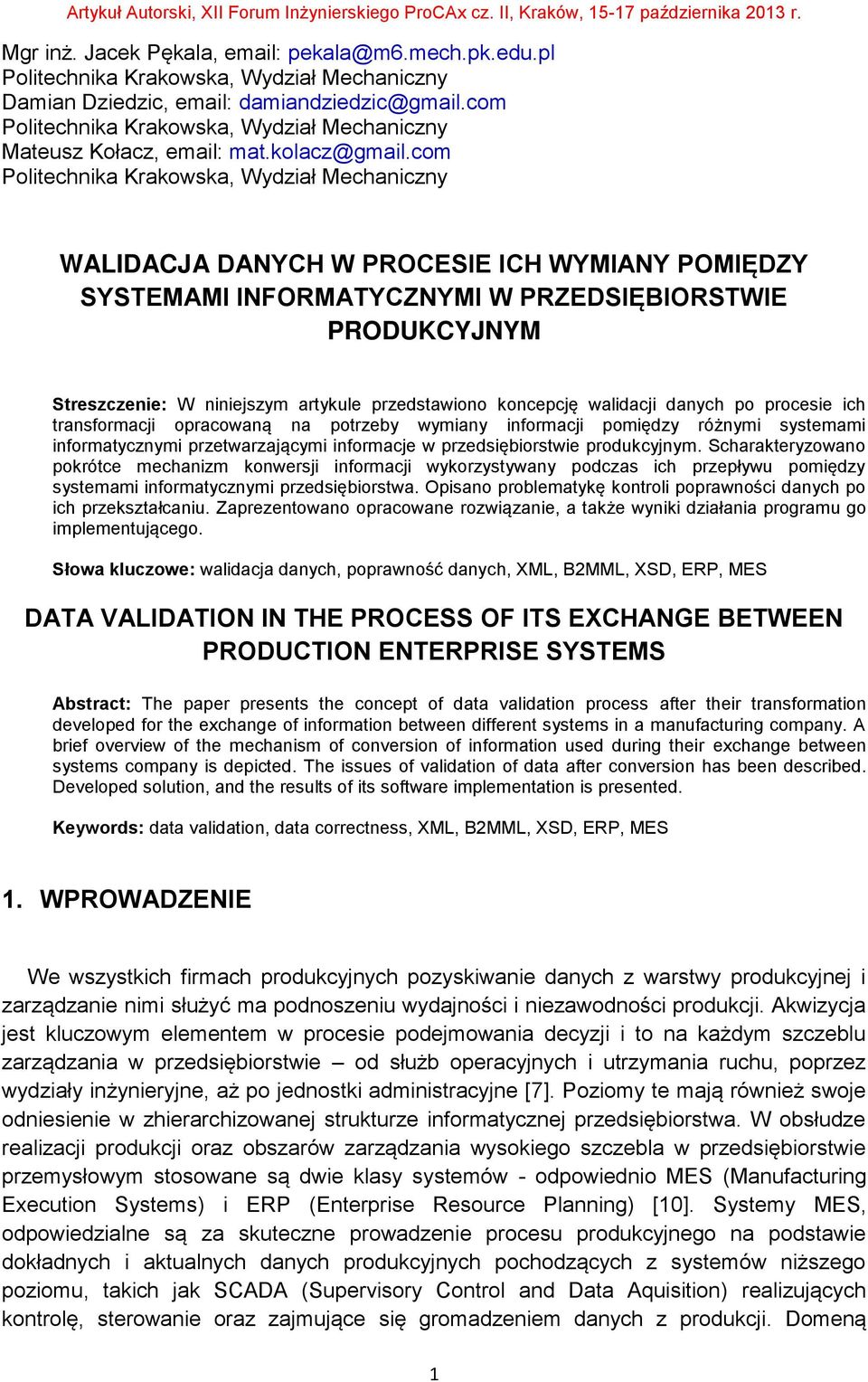 Artykuł Autorski, XII Forum Inżynierskiego ProCAx cz. II, Kraków, 15-17 października 2013 r.

Mgr inż. Jacek Pękala, email: pekala@m6.mech.pk.edu.pl
Politechnika Krakowska, Wydział Mechaniczny
Damian Dziedzic, email: damiandziedzic@gmail.com
Politechnika Krakowska, Wydział Mechaniczny
Mateusz Kołacz, email: mat.kolacz@gmail.com
Politechnika Krakowska, Wydział Mechaniczny

WALIDACJA DANYCH W PROCESIE ICH WYMIANY POMIĘDZY SYSTEMAMI INFORMATYCZNYMI W PRZEDSIĘBIORSTWIE PRODUKCYJNYM

Streszczenie: W niniejszym artykule przedstawiono koncepcję walidacji danych po procesie ich transformacji opracowaną na potrzeby wymiany informacji pomiędzy różnymi systemami informatycznymi przetwarzającymi informacje w przedsiębiorstwie produkcyjnym. Scharakteryzowano pokrótce mechanizm konwersji informacji wykorzystywany podczas ich przepływu pomiędzy systemami informatycznymi przedsiębiorstwa. Opisano problematykę kontroli poprawności danych po ich przekształcaniu. Zaprezentowano opracowane rozwiązanie, a także wyniki działania programu go implementującego.

Słowa kluczowe: walidacja danych, poprawność danych, XML, B2MML, XSD, ERP, MES

DATA VALIDATION IN THE PROCESS OF ITS EXCHANGE BETWEEN PRODUCTION ENTERPRISE SYSTEMS

Abstract: The paper presents the concept of data validation process after their transformation developed for the exchange of information between different systems in a manufacturing company. A brief overview of the mechanism of conversion of information used during their exchange between systems company is depicted. The issues of validation of data after conversion has been described. Developed solution, and the results of its software implementation is presented.

Keywords: data validation, data correctness, XML, B2MML, XSD, ERP, MES

1. WPROWADZENIE

We wszystkich firmach produkcyjnych pozyskiwanie danych z warstwy produkcyjnej i zarządzanie nimi służyć ma podnoszeniu wydajności i niezawodności produkcji. Akwizycja jest kluczowym elementem w procesie podejmowania decyzji i to na każdym szczeblu zarządzania w przedsiębiorstwie – od służb operacyjnych i utrzymania ruchu, poprzez wydziały inżynieryjne, aż po jednostki administracyjne [7]. Poziomy te mają również swoje odniesienie w zhierarchizowanej strukturze informatycznej przedsiębiorstwa. W obsłudze realizacji produkcji oraz obszarów zarządzania wysokiego szczebla w przedsiębiorstwie przemysłowym stosowane są dwie klasy systemów - odpowiednio MES (Manufacturing Execution Systems) i ERP (Enterprise Resource Planning) [10]. Systemy MES, odpowiedzialne są za skuteczne prowadzenie procesu produkcyjnego na podstawie dokładnych i aktualnych danych produkcyjnych pochodzących z systemów niższego poziomu, takich jak SCADA (Supervisory Control and Data Aquisition) realizujących kontrolę, sterowanie oraz zajmujące się gromadzeniem danych z produkcji. Domeną

1